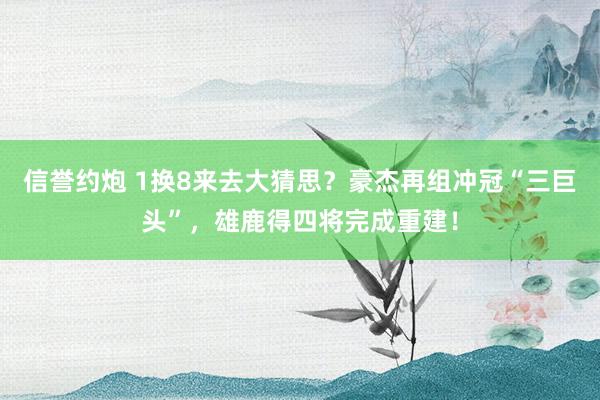 信誉约炮 1换8来去大猜思？豪杰再组冲冠“三巨头”，雄鹿得四将完成重建！